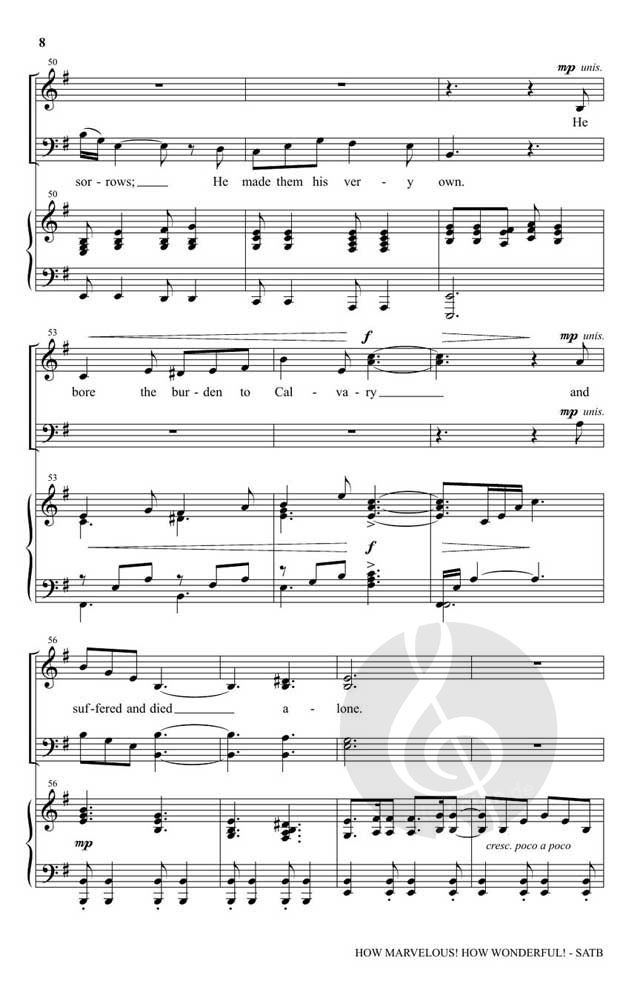 8

50

mp unis.

He

sor - rows; ____ He made them his ver - y own.

50

53

f

mp unis.

bore the bur - den to Cal - va - ry ____ and

mp unis.

53

f

56

suf - fered and died ____ a - lone.

56

mp

cresc. poco a poco

HOW MARVELOUS! HOW WONDERFUL! - SATB